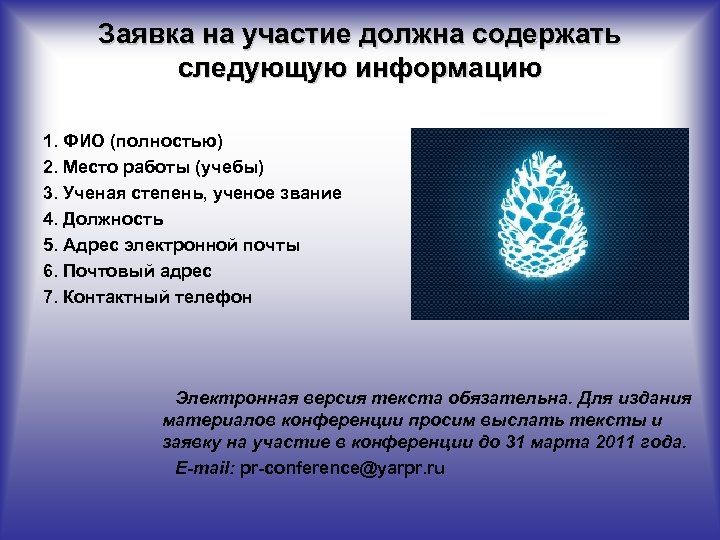 Заявка на участие должна содержать следующую информацию

1. ФИО (полностью)
2. Место работы (учебы)
3. Ученая степень, ученое звание
4. Должность
5. Адрес электронной почты
6. Почтовый адрес
7. Контактный телефон

Электронная версия текста обязательна. Для издания материалов конференции просим выслать тексты и заявку на участие в конференции до 31 марта 2011 года.

E-mail: pr-conference@yarpr.ru